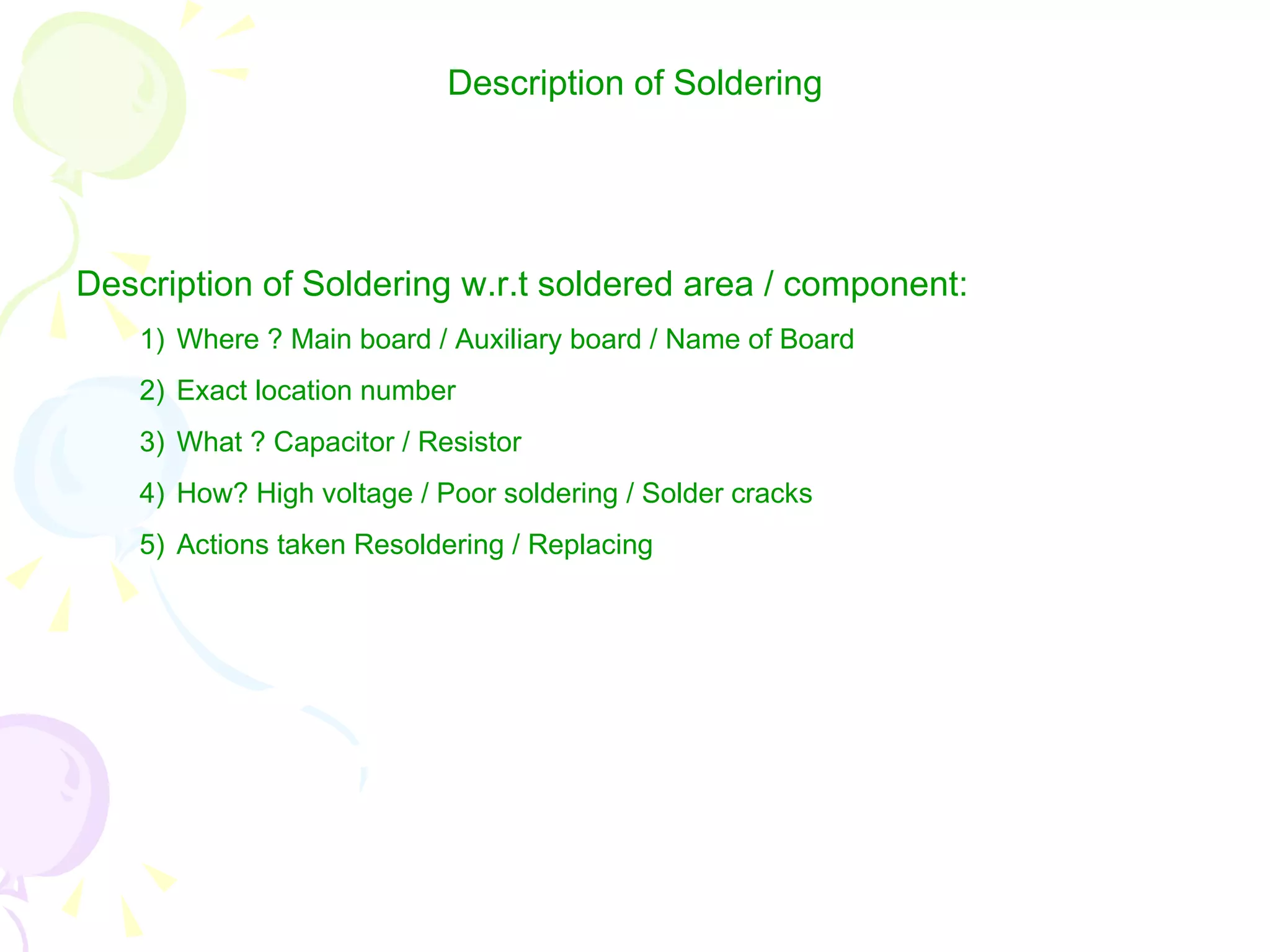 Description of Soldering

Description of Soldering w.r.t soldered area / component:

1) Where ? Main board / Auxiliary board / Name of Board
2) Exact location number
3) What ? Capacitor / Resistor
4) How? High voltage / Poor soldering / Solder cracks
5) Actions taken Resoldering / Replacing